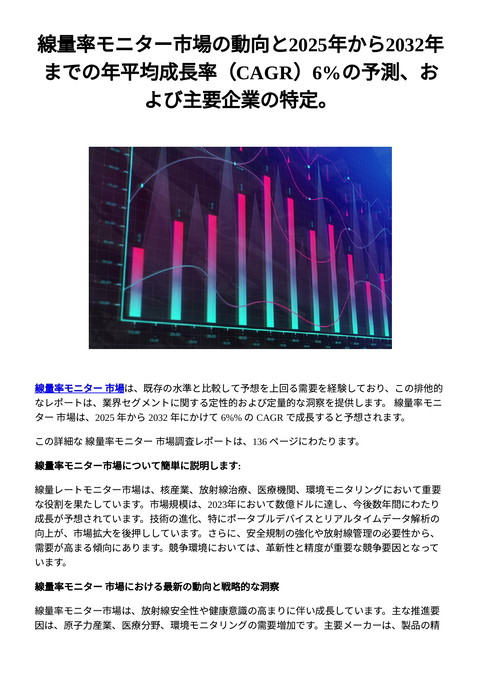 線量率モニター市場の動向と2025年から2032年までの年平均成長率（CAGR）6%の予測、および主要企業の特定。

線量率モニター 市場は、既存の水準と比較して予想を上回る需要を経験しており、この排他的なレポートは、業界セグメントに関する定性的および定量的な洞察を提供します。 線量率モニター 市場は、2025 年から 2032 年にかけて 6%% の CAGR で成長すると予想されます。

この詳細な 線量率モニター 市場調査レポートは、136 ページにわたります。

線量率モニター市場について簡単に説明します:

線量レートモニター市場は、核産業、放射線治療、医療機関、環境モニタリングにおいて重要な役割を果たしています。市場規模は、2023年において数億ドルに達し、今後数年間にわたり成長が予想されています。技術の進化、特にポータブルデバイスとリアルタイムデータ解析の向上が、市場拡大を後押ししています。さらに、安全規制の強化や放射線管理の必要性から、需要が高まる傾向にあります。競争環境においては、革新性と精度が重要な競争要因となっています。

線量率モニター 市場における最新の動向と戦略的な洞察

線量率モニター市場は、放射線安全性や健康意識の高まりに伴い成長しています。主な推進要因は、原子力産業、医療分野、環境モニタリングの需要増加です。主要メーカーは、製品の精